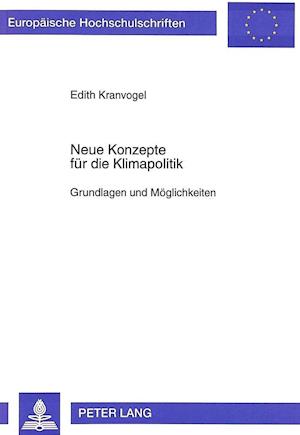 Europäische Hochschulschriften

Edith Kranvogel

Neue Konzepte für die Klimapolitik

Grundlagen und Möglichkeiten

PETER LANG